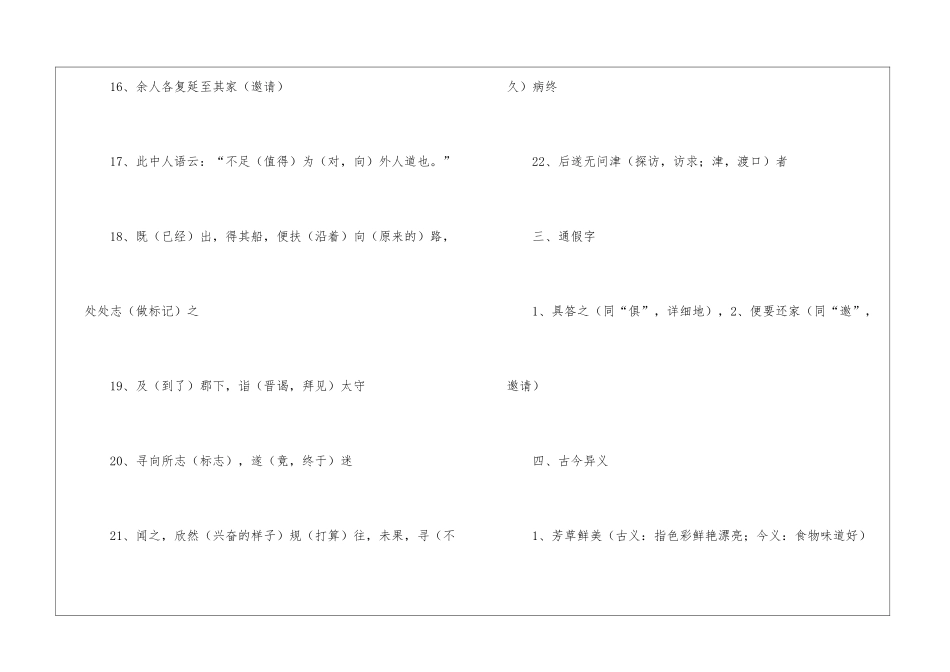 16、余人各复延至其家（邀请）

17、此中人语云：“不足（值得）为（对，向）外人道也。”

18、既（已经）出，得其船，便扶（沿着）向（原来的）路，处处志（做标记）之

19、及（到了）郡下，诣（晋谒，拜见）太守

20、寻向所志（标志），遂（竟，终于）迷

21、闻之，欣然（兴奋的样子）规（打算）往，未果，寻（不久）病终

22、后遂无问津（探访，访求；津，渡口）者

三、通假字

1、具答之（同“俱”，详细地），2、便要还家（同“邀”，邀请）

四、古今异义

1、芳草鲜美（古义：指色彩鲜艳漂亮；今义：食物味道好）